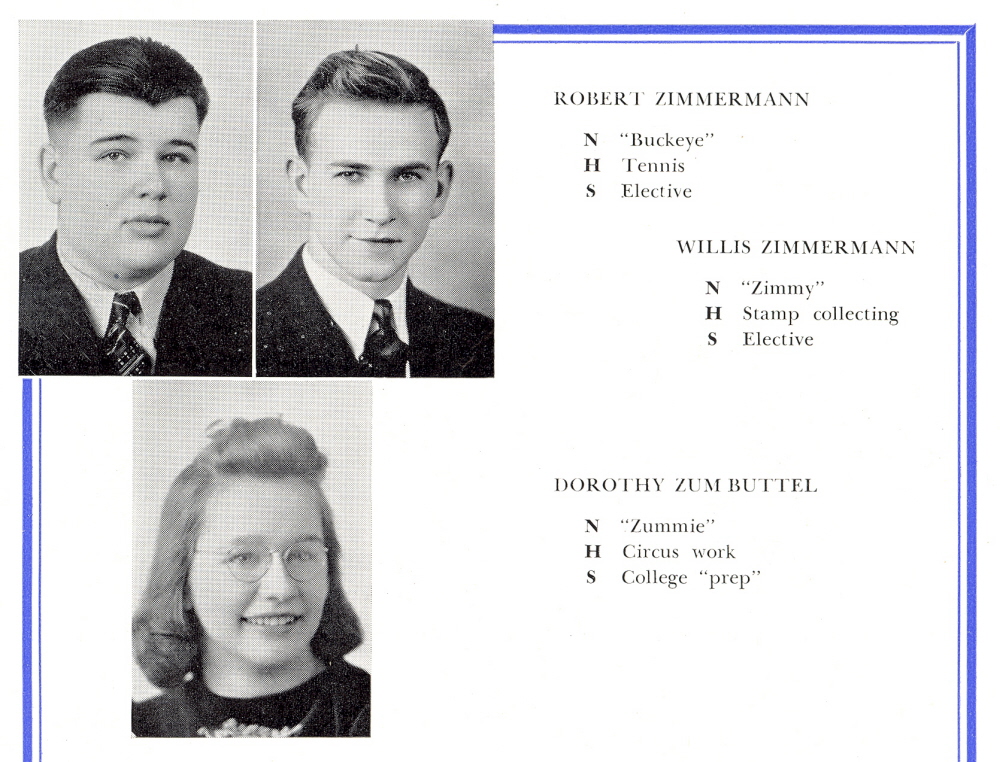 ROBERT ZIMMERMANN

N "Buckeye"
H Tennis
S Elective

WILLIS ZIMMERMANN

N "Zimmy"
H Stamp collecting
S Elective

DOROTHY ZUM BUTTEL

N "Zummie"
H Circus work
S College "prep"